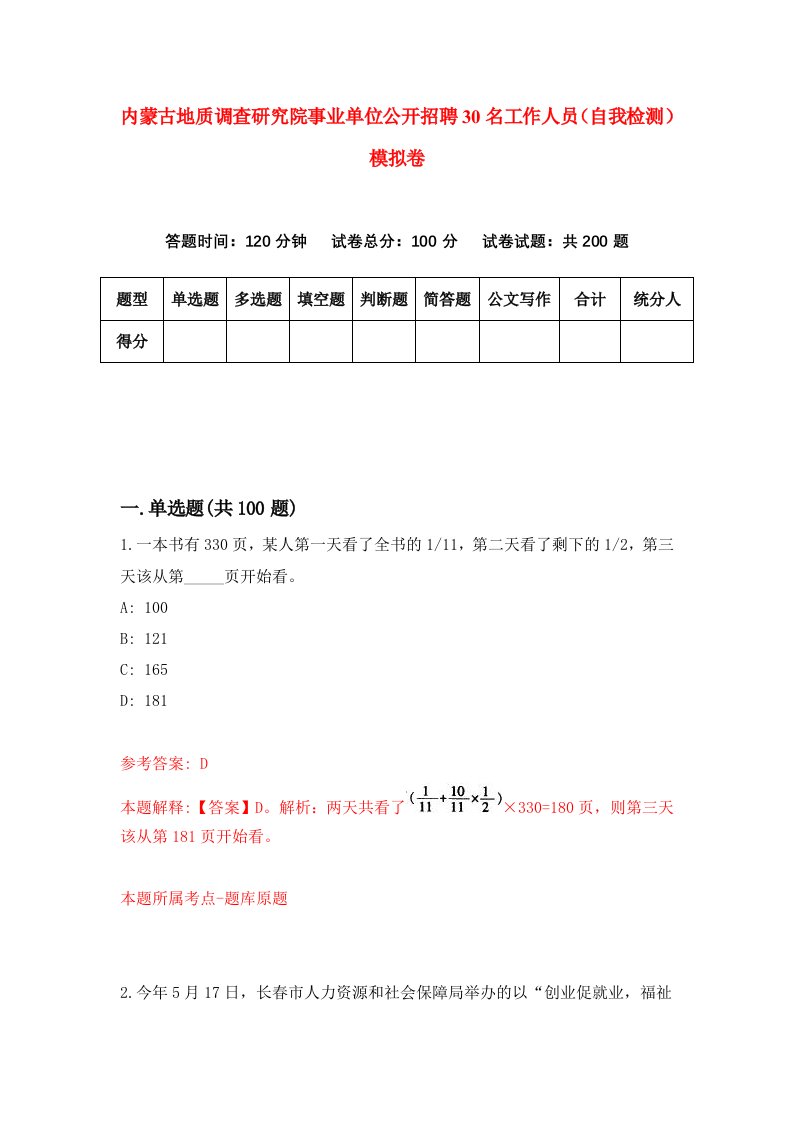 内蒙古地质调查研究院事业单位公开招聘30名工作人员（自我检测）模拟卷

答题时间：120分钟　试卷总分：100分　试卷试题：共200题

| 题型 | 单选题 | 多选题 | 填空题 | 判断题 | 简答题 | 公文写作 | 合计 | 统分人 |
|---|---|---|---|---|---|---|---|---|
| 得分 | | | | | | | | |

一.单选题(共100题)

1.一本书有330页，某人第一天看了全书的1/11，第二天看了剩下的1/2，第三天该从第_____页开始看。

A: 100

B: 121

C: 165

D: 181

参考答案: D

本题解释:【答案】D。解析：两天共看了$(\frac{1}{11}+\frac{10}{11}\times\frac{1}{2})$×330=180页，则第三天该从第181页开始看。

本题所属考点-题库原题

2.今年5月17日，长春市人力资源和社会保障局举办的以“创业促就业，福祉